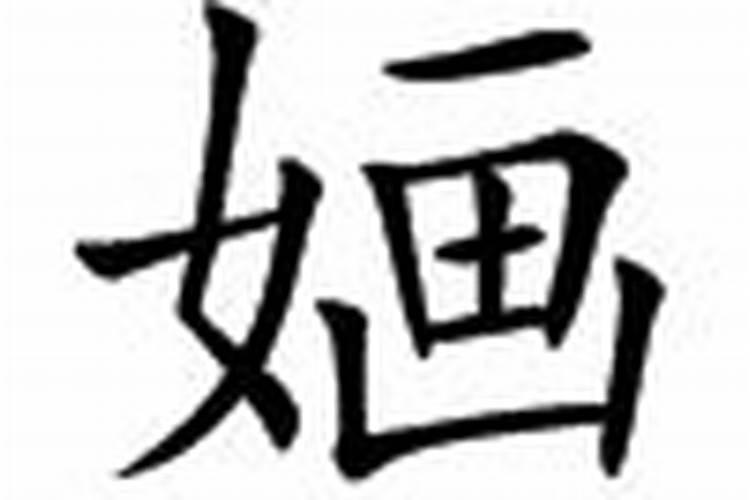 婳